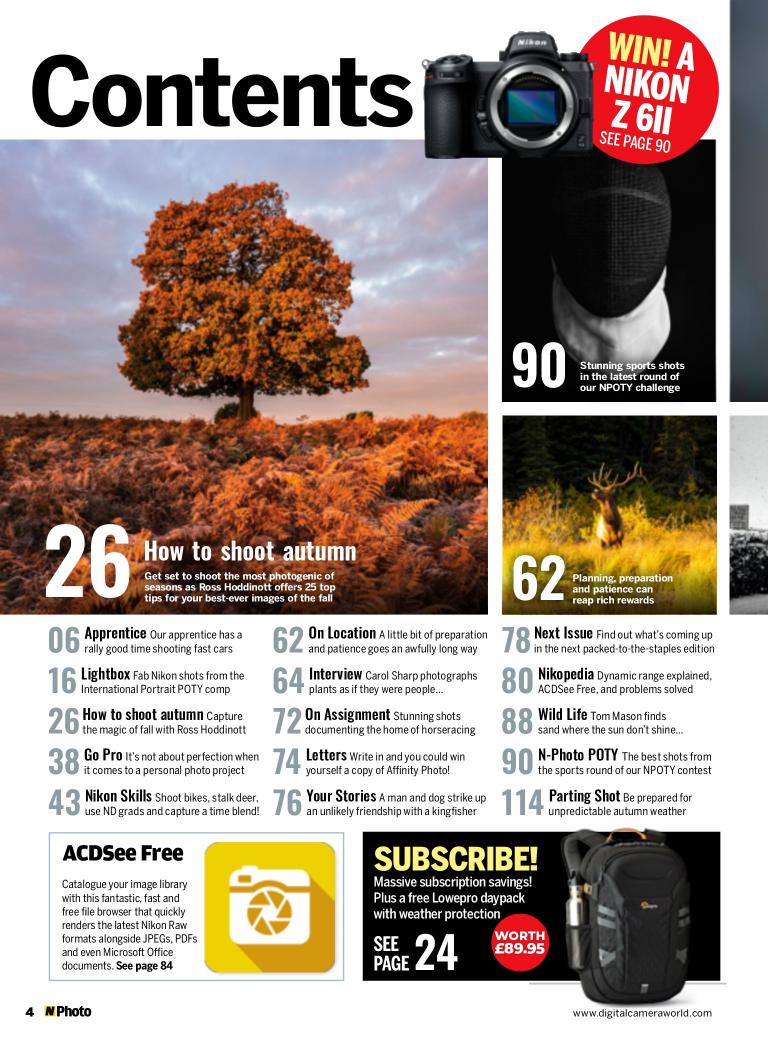 Contents

Nikon

WIN! A NIKON Z 6II SEE PAGE 90

90 Stunning sports shots in the latest round of our NPOTY challenge

26 How to shoot autumn
Get set to shoot the most photogenic of seasons as Ross Hoddinott offers 25 top tips for your best-ever images of the fall

62 Planning, preparation and patience can reap rich rewards

06 Apprentice Our apprentice has a rally good time shooting fast cars

16 Lightbox Fab Nikon shots from the International Portrait POTY comp

26 How to shoot autumn Capture the magic of fall with Ross Hoddinott

38 Go Pro It's not about perfection when it comes to a personal photo project

43 Nikon Skills Shoot bikes, stalk deer, use ND grads and capture a time blend!

62 On Location A little bit of preparation and patience goes an awfully long way

64 Interview Carol Sharp photographs plants as if they were people...

72 On Assignment Stunning shots documenting the home of horseracing

74 Letters Write in and you could win yourself a copy of Affinity Photo!

76 Your Stories A man and dog strike up an unlikely friendship with a kingfisher

78 Next Issue Find out what's coming up in the next packed-to-the-staples edition

80 Nikopedia Dynamic range explained, ACDSee Free, and problems solved

88 Wild Life Tom Mason finds sand where the sun don't shine...

90 N-Photo POTY The best shots from the sports round of our NPOTY contest

114 Parting Shot Be prepared for unpredictable autumn weather

ACDSee Free
Catalogue your image library with this fantastic, fast and free file browser that quickly renders the latest Nikon Raw formats alongside JPEGs, PDFs and even Microsoft Office documents. See page 84

SUBSCRIBE!
Massive subscription savings! Plus a free Lowepro daypack with weather protection
SEE PAGE 24
WORTH £89.95

4 N Photo

www.digitalcameraworld.com